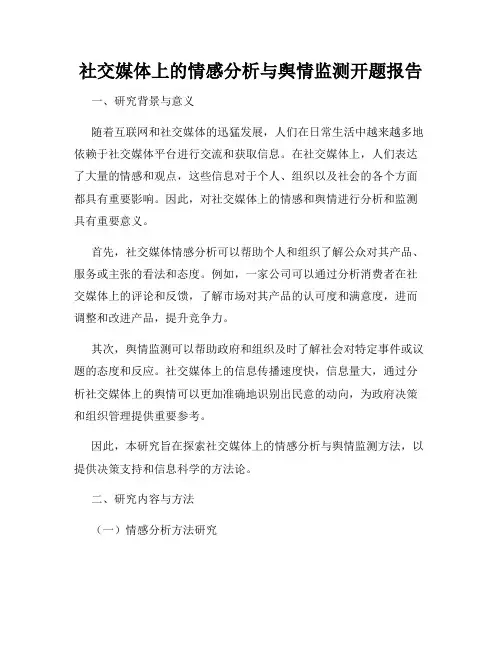 社交媒体上的情感分析与舆情监测开题报告

一、研究背景与意义

随着互联网和社交媒体的迅猛发展，人们在日常生活中越来越多地依赖于社交媒体平台进行交流和获取信息。在社交媒体上，人们表达了大量的情感和观点，这些信息对于个人、组织以及社会的各个方面都具有重要影响。因此，对社交媒体上的情感和舆情进行分析和监测具有重要意义。

首先，社交媒体情感分析可以帮助个人和组织了解公众对其产品、服务或主张的看法和态度。例如，一家公司可以通过分析消费者在社交媒体上的评论和反馈，了解市场对其产品的认可度和满意度，进而调整和改进产品，提升竞争力。

其次，舆情监测可以帮助政府和组织及时了解社会对特定事件或议题的态度和反应。社交媒体上的信息传播速度快，信息量大，通过分析社交媒体上的舆情可以更加准确地识别出民意的动向，为政府决策和组织管理提供重要参考。

因此，本研究旨在探索社交媒体上的情感分析与舆情监测方法，以提供决策支持和信息科学的方法论。

二、研究内容与方法

（一）情感分析方法研究